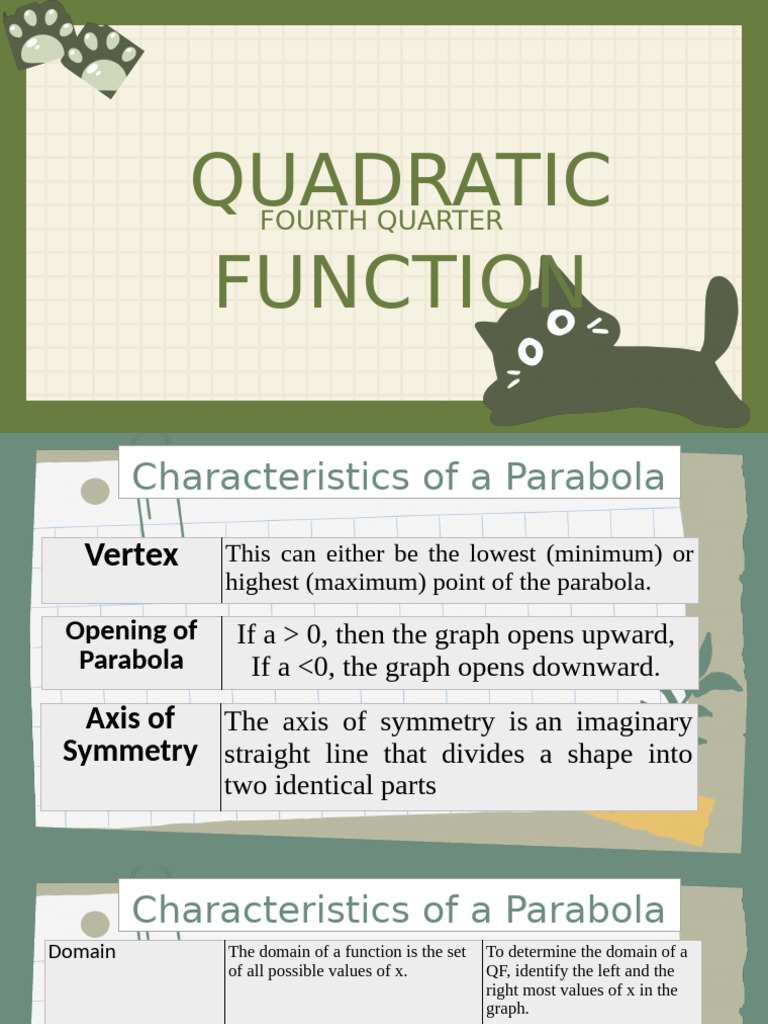 QUADRATIC
FOURTH QUARTER
FUNCTION

Characteristics of a Parabola

| Vertex | This can either be the lowest (minimum) or highest (maximum) point of the parabola. |
|---|---|
| Opening of Parabola | If a > 0, then the graph opens upward, If a <0, the graph opens downward. |
| Axis of Symmetry | The axis of symmetry is an imaginary straight line that divides a shape into two identical parts |

Characteristics of a Parabola

| Domain | The domain of a function is the set of all possible values of x. | To determine the domain of a QF, identify the left and the right most values of x in the graph. |
|---|---|---|